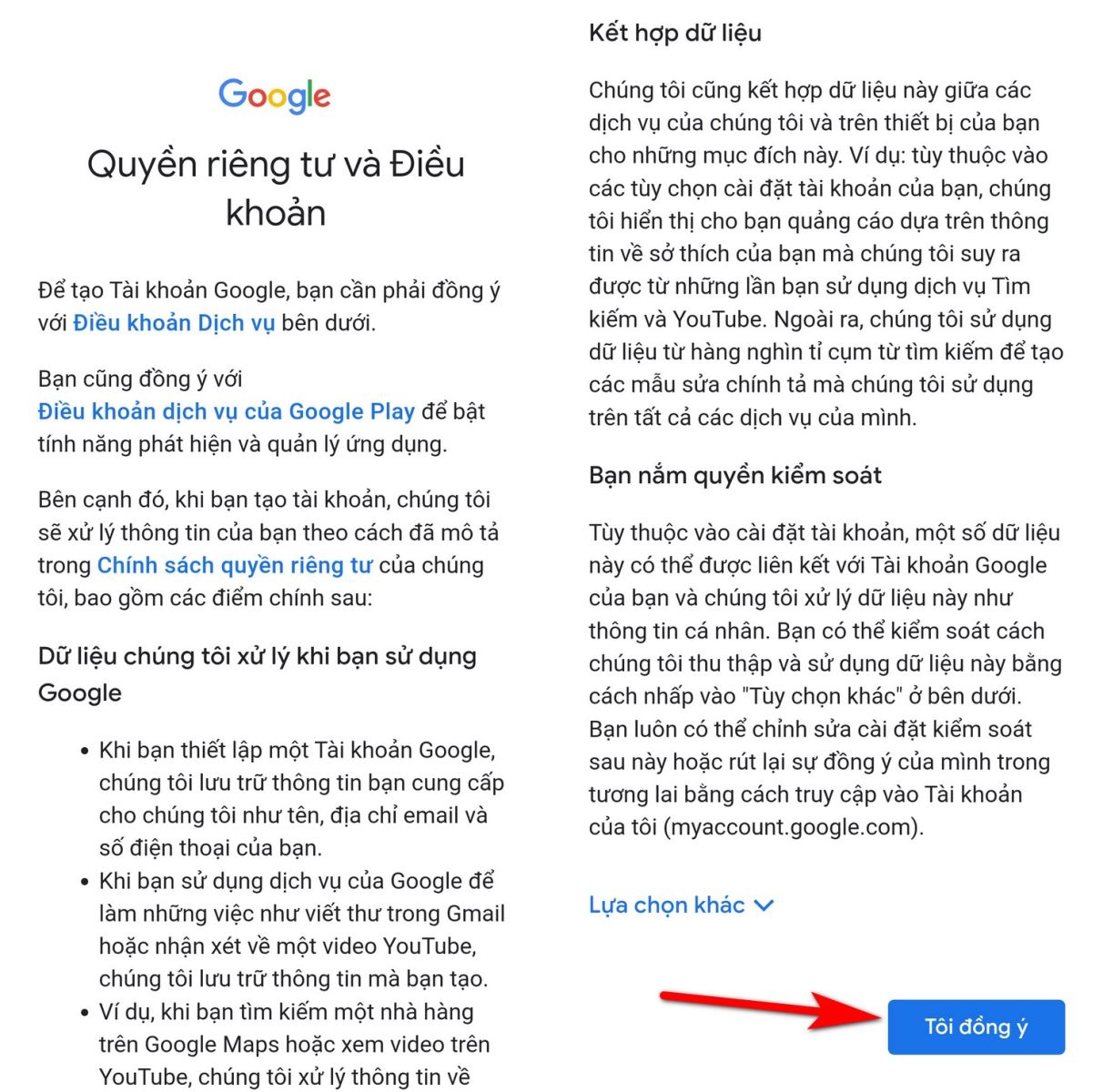 Google

Quyền riêng tư và Điều khoản

Để tạo Tài khoản Google, bạn cần phải đồng ý với Điều khoản Dịch vụ bên dưới.

Bạn cũng đồng ý với Điều khoản dịch vụ của Google Play để bật tính năng phát hiện và quản lý ứng dụng.

Bên cạnh đó, khi bạn tạo tài khoản, chúng tôi sẽ xử lý thông tin của bạn theo cách đã mô tả trong Chính sách quyền riêng tư của chúng tôi, bao gồm các điểm chính sau:

Dữ liệu chúng tôi xử lý khi bạn sử dụng Google

• Khi bạn thiết lập một Tài khoản Google, chúng tôi lưu trữ thông tin bạn cung cấp cho chúng tôi như tên, địa chỉ email và số điện thoại của bạn.
• Khi bạn sử dụng dịch vụ của Google để làm những việc như viết thư trong Gmail hoặc nhận xét về một video YouTube, chúng tôi lưu trữ thông tin mà bạn tạo.
• Ví dụ, khi bạn tìm kiếm một nhà hàng trên Google Maps hoặc xem video trên YouTube, chúng tôi xử lý thông tin về

Kết hợp dữ liệu

Chúng tôi cũng kết hợp dữ liệu này giữa các dịch vụ của chúng tôi và trên thiết bị của bạn cho những mục đích này. Ví dụ: tùy thuộc vào các tùy chọn cài đặt tài khoản của bạn, chúng tôi hiển thị cho bạn quảng cáo dựa trên thông tin về sở thích của bạn mà chúng tôi suy ra được từ những lần bạn sử dụng dịch vụ Tìm kiếm và YouTube. Ngoài ra, chúng tôi sử dụng dữ liệu từ hàng nghìn tỉ cụm từ tìm kiếm để tạo các mẫu sửa chính tả mà chúng tôi sử dụng trên tất cả các dịch vụ của mình.

Bạn nắm quyền kiểm soát

Tùy thuộc vào cài đặt tài khoản, một số dữ liệu này có thể được liên kết với Tài khoản Google của bạn và chúng tôi xử lý dữ liệu này như thông tin cá nhân. Bạn có thể kiểm soát cách chúng tôi thu thập và sử dụng dữ liệu này bằng cách nhấp vào "Tùy chọn khác" ở bên dưới. Bạn luôn có thể chỉnh sửa cài đặt kiểm soát sau này hoặc rút lại sự đồng ý của mình trong tương lai bằng cách truy cập vào Tài khoản của tôi (myaccount.google.com).

Lựa chọn khác

Tôi đồng ý